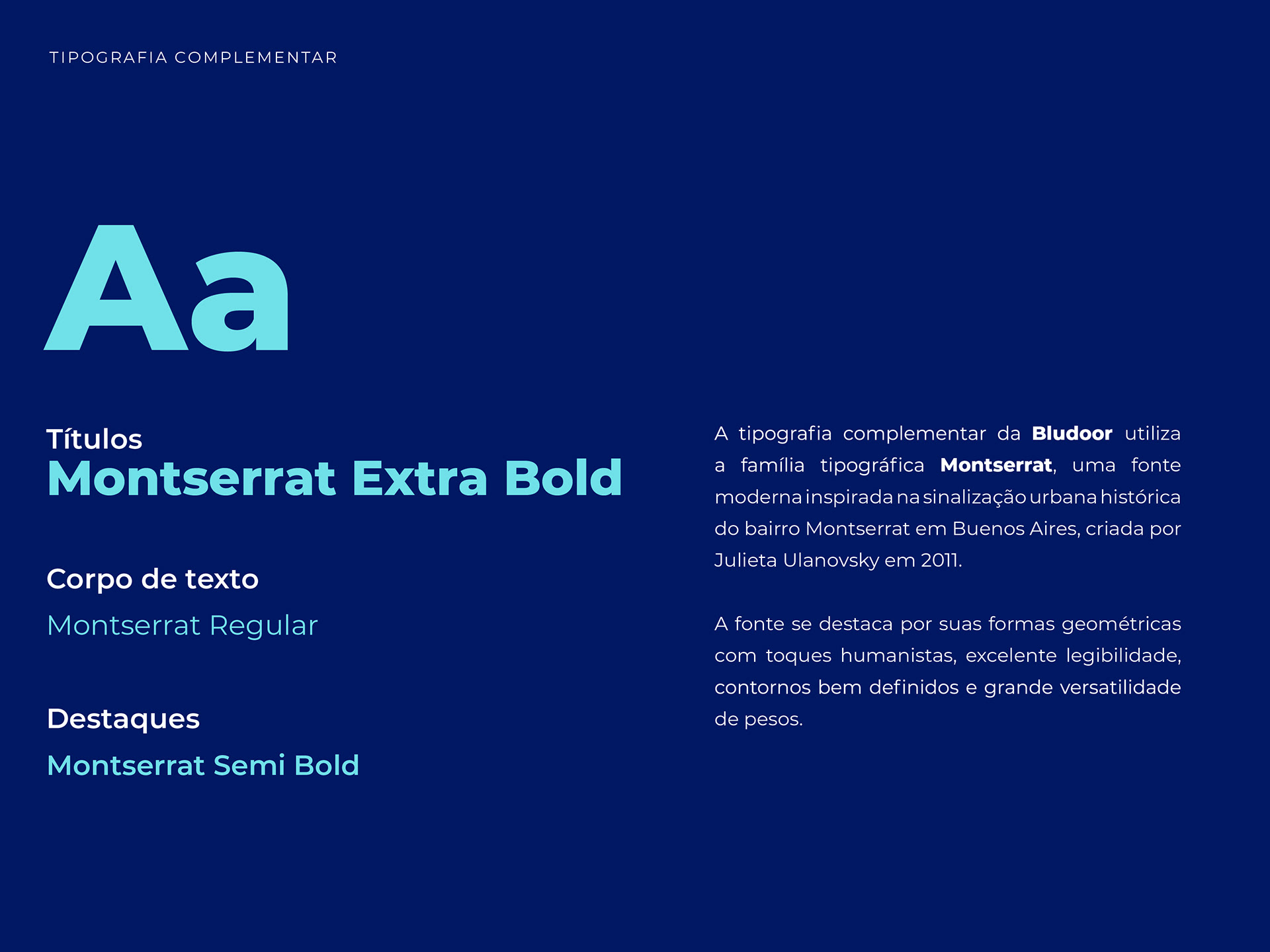 TIPOGRAFIA COMPLEMENTAR

Aa

Títulos
Montserrat Extra Bold

Corpo de texto
Montserrat Regular

Destaques
Montserrat Semi Bold

A tipografia complementar da Bludoor utiliza a família tipográfica Montserrat, uma fonte moderna inspirada na sinalização urbana histórica do bairro Montserrat em Buenos Aires, criada por Julieta Ulanovsky em 2011.

A fonte se destaca por suas formas geométricas com toques humanistas, excelente legibilidade, contornos bem definidos e grande versatilidade de pesos.